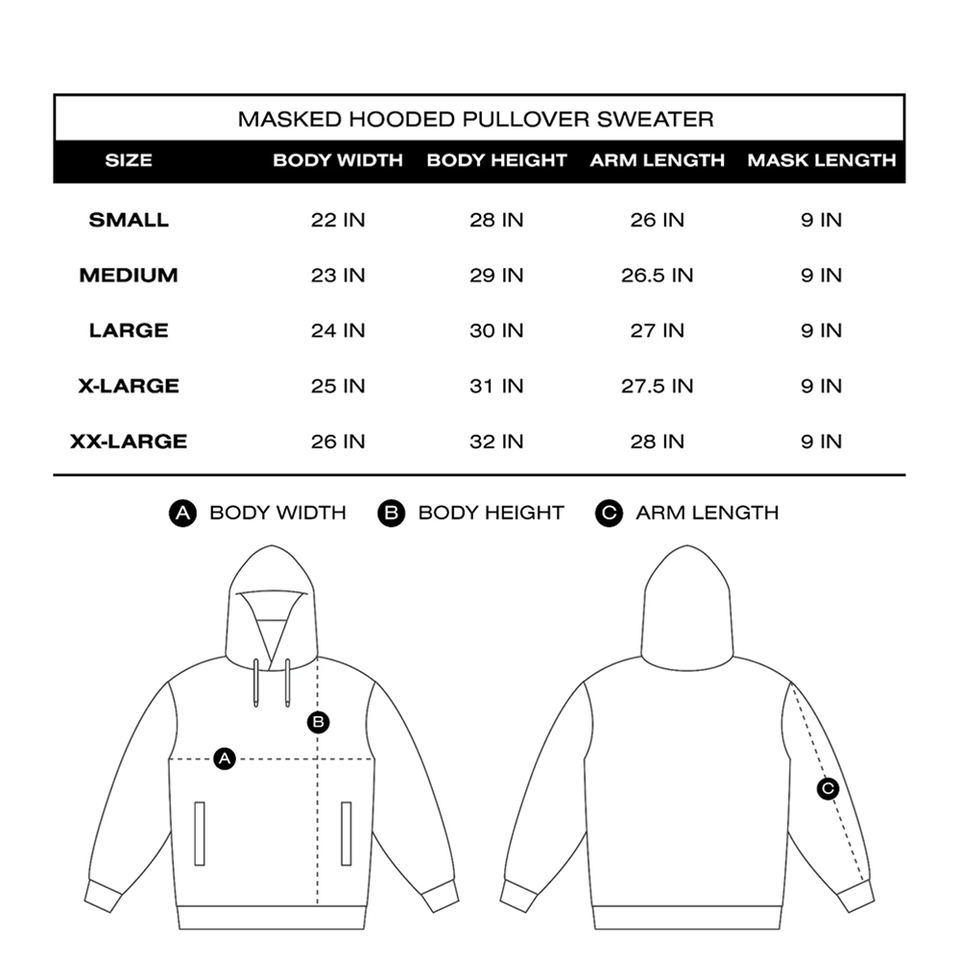 MASKED HOODED PULLOVER SWEATER

| SIZE | BODY WIDTH | BODY HEIGHT | ARM LENGTH | MASK LENGTH |
|---|---|---|---|---|
| SMALL | 22 IN | 28 IN | 26 IN | 9 IN |
| MEDIUM | 23 IN | 29 IN | 26.5 IN | 9 IN |
| LARGE | 24 IN | 30 IN | 27 IN | 9 IN |
| X-LARGE | 25 IN | 31 IN | 27.5 IN | 9 IN |
| XX-LARGE | 26 IN | 32 IN | 28 IN | 9 IN |

A BODY WIDTH B BODY HEIGHT C ARM LENGTH

B
A
C